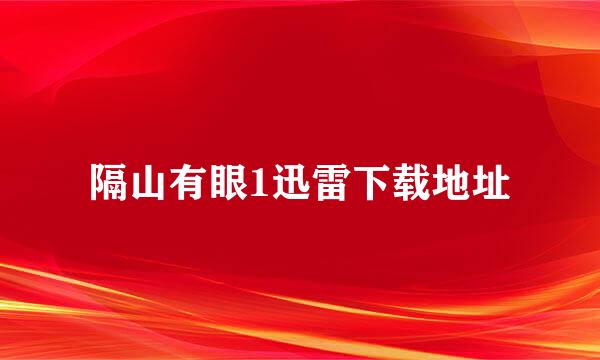 隔山有眼1迅雷下载地址